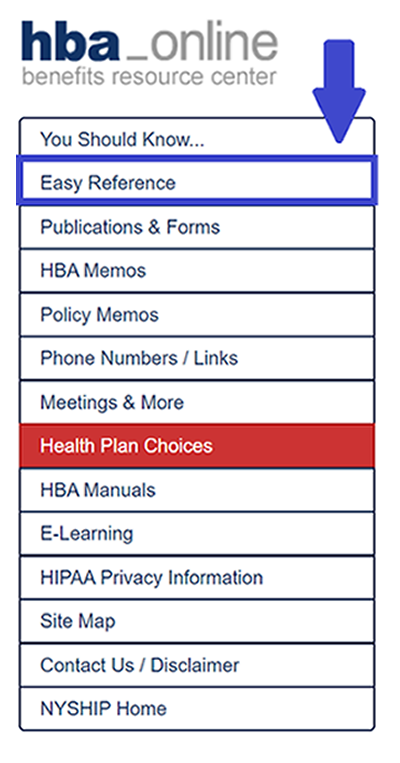 hba_online
benefits resource center

You Should Know...
Easy Reference
Publications & Forms
HBA Memos
Policy Memos
Phone Numbers / Links
Meetings & More
Health Plan Choices
HBA Manuals
E-Learning
HIPAA Privacy Information
Site Map
Contact Us / Disclaimer
NYSHIP Home